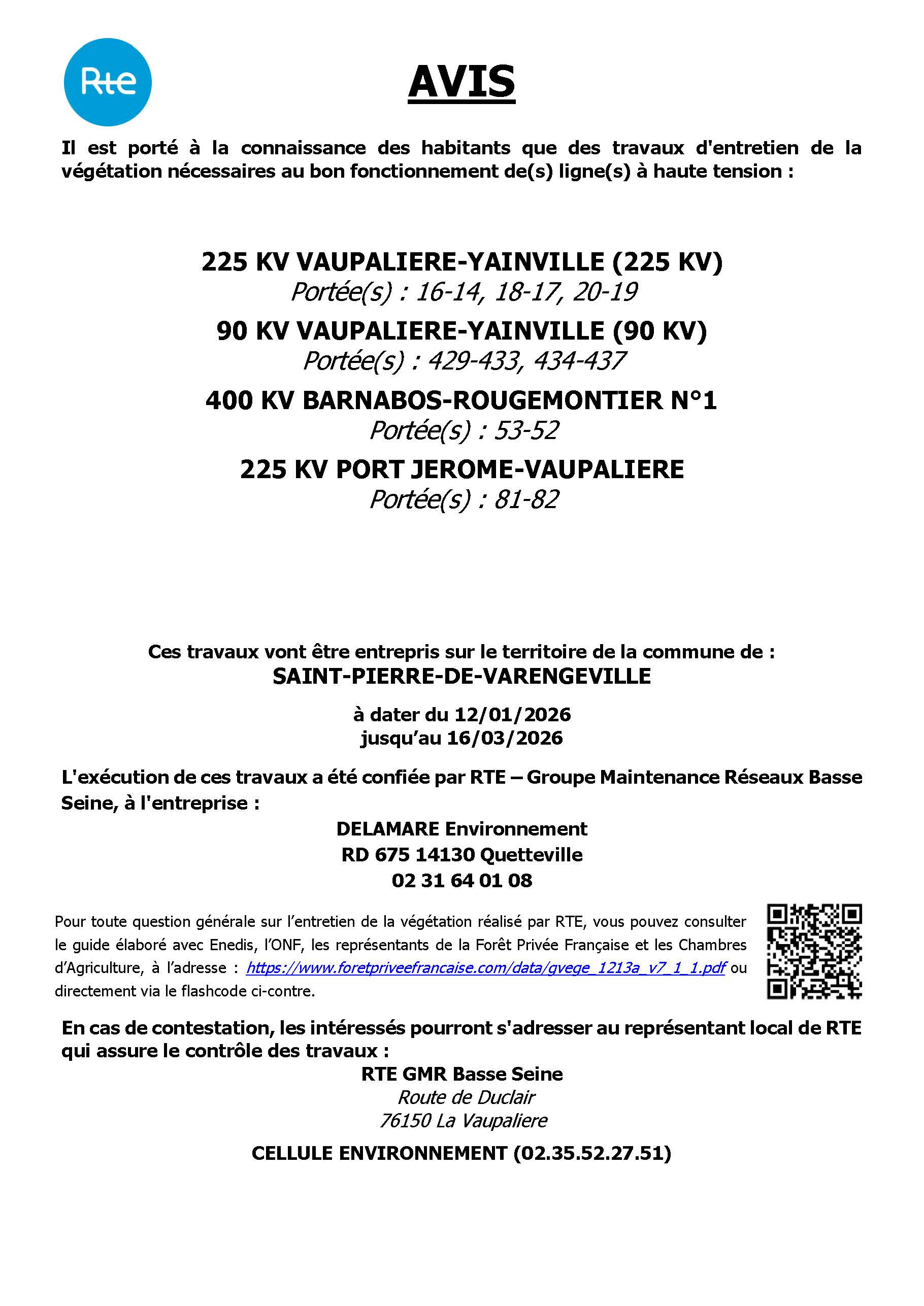 Rte

AVIS

Il est porté à la connaissance des habitants que des travaux d'entretien de la végétation nécessaires au bon fonctionnement de(s) ligne(s) à haute tension :

225 KV VAUPALIERE-YAINVILLE (225 KV)
Portée(s) : 16-14, 18-17, 20-19

90 KV VAUPALIERE-YAINVILLE (90 KV)
Portée(s) : 429-433, 434-437

400 KV BARNABOS-ROUGEMONTIER N°1
Portée(s) : 53-52

225 KV PORT JEROME-VAUPALIERE
Portée(s) : 81-82

Ces travaux vont être entrepris sur le territoire de la commune de :
SAINT-PIERRE-DE-VARENGEVILLE

à dater du 12/01/2026
jusqu'au 16/03/2026

L'exécution de ces travaux a été confiée par RTE – Groupe Maintenance Réseaux Basse Seine, à l'entreprise :

DELAMARE Environnement
RD 675 14130 Quetteville
02 31 64 01 08

Pour toute question générale sur l'entretien de la végétation réalisé par RTE, vous pouvez consulter le guide élaboré avec Enedis, l'ONF, les représentants de la Forêt Privée Française et les Chambres d'Agriculture, à l'adresse : https://www.foretpriveefrancaise.com/data/gvege_1213a_v7_1_1.pdf ou directement via le flashcode ci-contre.

En cas de contestation, les intéressés pourront s'adresser au représentant local de RTE qui assure le contrôle des travaux :

RTE GMR Basse Seine
Route de Duclair
76150 La Vaupaliere

CELLULE ENVIRONNEMENT (02.35.52.27.51)